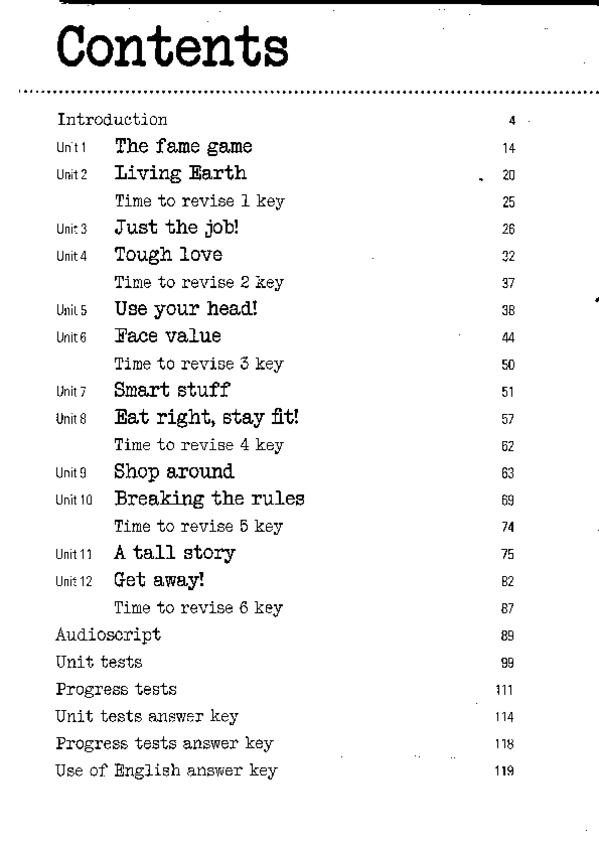 Contents

Introduction 4
Unit 1 The fame game 14
Unit 2 Living Earth 20
Time to revise 1 key 25
Unit 3 Just the job! 26
Unit 4 Tough love 32
Time to revise 2 key 37
Unit 5 Use your head! 38
Unit 6 Face value 44
Time to revise 3 key 50
Unit 7 Smart stuff 51
Unit 8 Eat right, stay fit! 57
Time to revise 4 key 62
Unit 9 Shop around 63
Unit 10 Breaking the rules 69
Time to revise 5 key 74
Unit 11 A tall story 75
Unit 12 Get away! 82
Time to revise 6 key 87
Audioscript 89
Unit tests 99
Progress tests 111
Unit tests answer key 114
Progress tests answer key 118
Use of English answer key 119